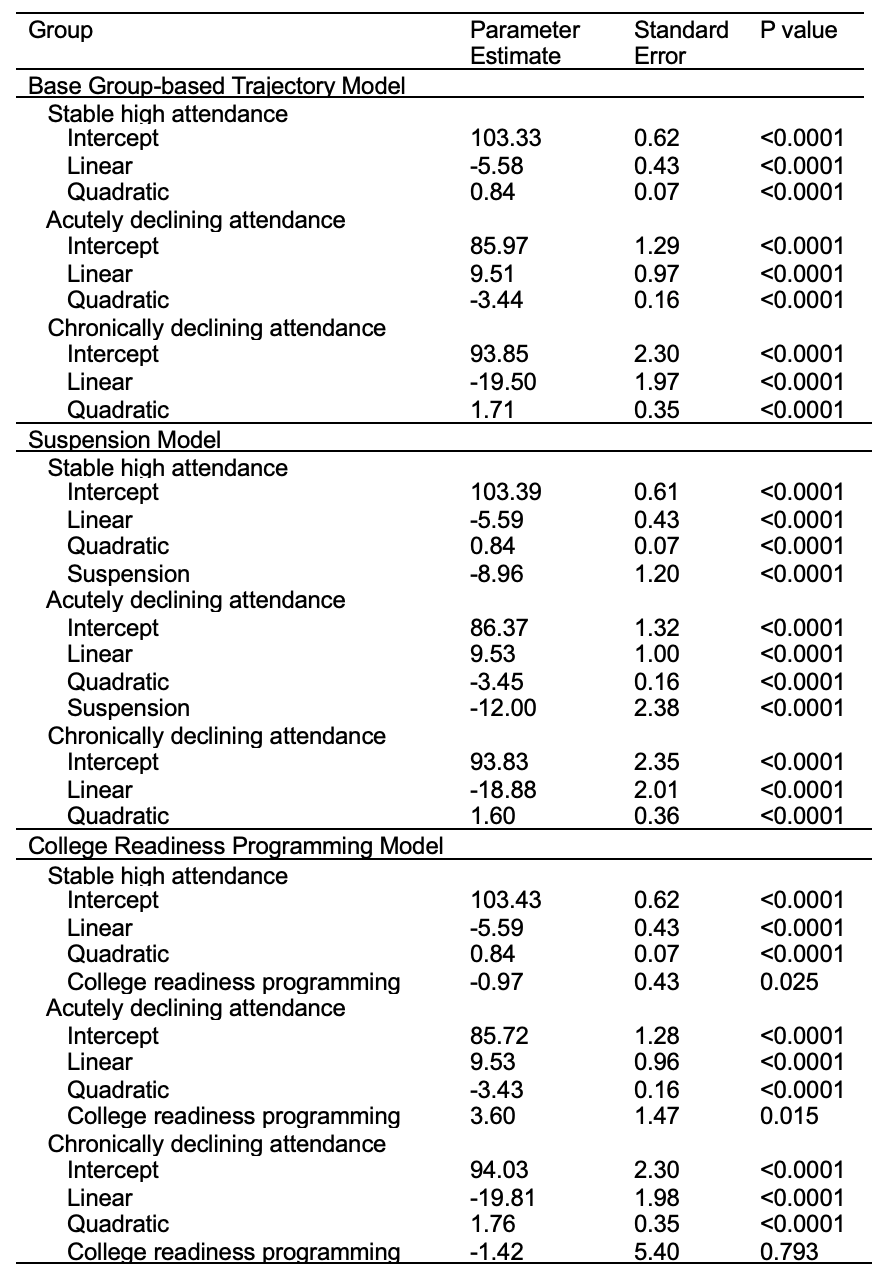 | Group | Parameter Estimate | Standard Error | P value |
|---|---|---|---|
| Base Group-based Trajectory Model | | | |
| Stable high attendance | | | |
| Intercept | 103.33 | 0.62 | <0.0001 |
| Linear | -5.58 | 0.43 | <0.0001 |
| Quadratic | 0.84 | 0.07 | <0.0001 |
| Acutely declining attendance | | | |
| Intercept | 85.97 | 1.29 | <0.0001 |
| Linear | 9.51 | 0.97 | <0.0001 |
| Quadratic | -3.44 | 0.16 | <0.0001 |
| Chronically declining attendance | | | |
| Intercept | 93.85 | 2.30 | <0.0001 |
| Linear | -19.50 | 1.97 | <0.0001 |
| Quadratic | 1.71 | 0.35 | <0.0001 |
| Suspension Model | | | |
| Stable high attendance | | | |
| Intercept | 103.39 | 0.61 | <0.0001 |
| Linear | -5.59 | 0.43 | <0.0001 |
| Quadratic | 0.84 | 0.07 | <0.0001 |
| Suspension | -8.96 | 1.20 | <0.0001 |
| Acutely declining attendance | | | |
| Intercept | 86.37 | 1.32 | <0.0001 |
| Linear | 9.53 | 1.00 | <0.0001 |
| Quadratic | -3.45 | 0.16 | <0.0001 |
| Suspension | -12.00 | 2.38 | <0.0001 |
| Chronically declining attendance | | | |
| Intercept | 93.83 | 2.35 | <0.0001 |
| Linear | -18.88 | 2.01 | <0.0001 |
| Quadratic | 1.60 | 0.36 | <0.0001 |
| College Readiness Programming Model | | | |
| Stable high attendance | | | |
| Intercept | 103.43 | 0.62 | <0.0001 |
| Linear | -5.59 | 0.43 | <0.0001 |
| Quadratic | 0.84 | 0.07 | <0.0001 |
| College readiness programming | -0.97 | 0.43 | 0.025 |
| Acutely declining attendance | | | |
| Intercept | 85.72 | 1.28 | <0.0001 |
| Linear | 9.53 | 0.96 | <0.0001 |
| Quadratic | -3.43 | 0.16 | <0.0001 |
| College readiness programming | 3.60 | 1.47 | 0.015 |
| Chronically declining attendance | | | |
| Intercept | 94.03 | 2.30 | <0.0001 |
| Linear | -19.81 | 1.98 | <0.0001 |
| Quadratic | 1.76 | 0.35 | <0.0001 |
| College readiness programming | -1.42 | 5.40 | 0.793 |